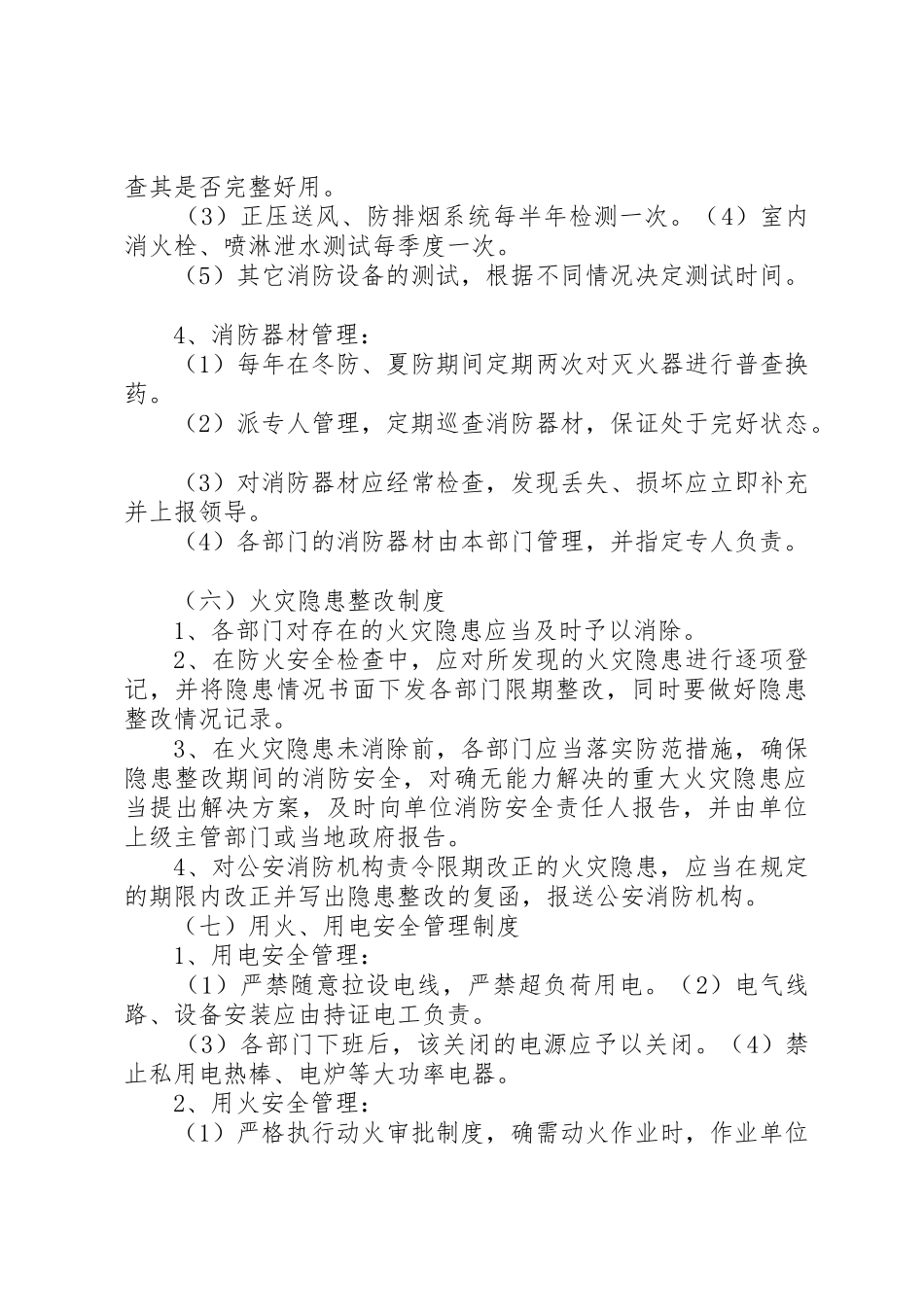 查其是否完整好用。

（3）正压送风、防排烟系统每半年检测一次。（4）室内消火栓、喷淋泄水测试每季度一次。

（5）其它消防设备的测试，根据不同情况决定测试时间。

4、消防器材管理：

（1）每年在冬防、夏防期间定期两次对灭火器进行普查换药。

（2）派专人管理，定期巡查消防器材，保证处于完好状态。

（3）对消防器材应经常检查，发现丢失、损坏应立即补充并上报领导。

（4）各部门的消防器材由本部门管理，并指定专人负责。

（六）火灾隐患整改制度

1、各部门对存在的火灾隐患应当及时予以消除。

2、在防火安全检查中，应对所发现的火灾隐患进行逐项登记，并将隐患情况书面下发各部门限期整改，同时要做好隐患整改情况记录。

3、在火灾隐患未消除前，各部门应当落实防范措施，确保隐患整改期间的消防安全，对确无能力解决的重大火灾隐患应当提出解决方案，及时向单位消防安全责任人报告，并由单位上级主管部门或当地政府报告。

4、对公安消防机构责令限期改正的火灾隐患，应当在规定的期限内改正并写出隐患整改的复函，报送公安消防机构。

（七）用火、用电安全管理制度

1、用电安全管理：

（1）严禁随意拉设电线，严禁超负荷用电。（2）电气线路、设备安装应由持证电工负责。

（3）各部门下班后，该关闭的电源应予以关闭。（4）禁止私用电热棒、电炉等大功率电器。

2、用火安全管理：

（1）严格执行动火审批制度，确需动火作业时，作业单位